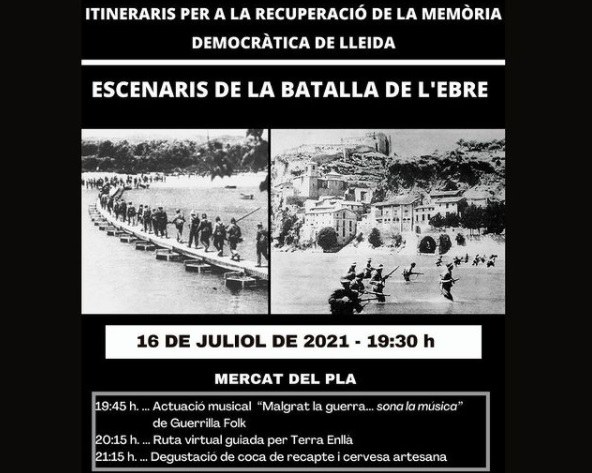 ITINERARIS PER A LA RECUPERACIÓ DE LA MEMÒRIA DEMOCRÀTICA DE LLEIDA

ESCENARIS DE LA BATALLA DE L'EBRE

16 DE JULIOL DE 2021 - 19:30 h

MERCAT DEL PLA

19:45 h. ... Actuació musical "Malgrat la guerra... sona la música" de Guerrilla Folk
20:15 h. ... Ruta virtual guiada per Terra Enllà
21:15 h. ... Degustació de coca de recapte i cervesa artesana